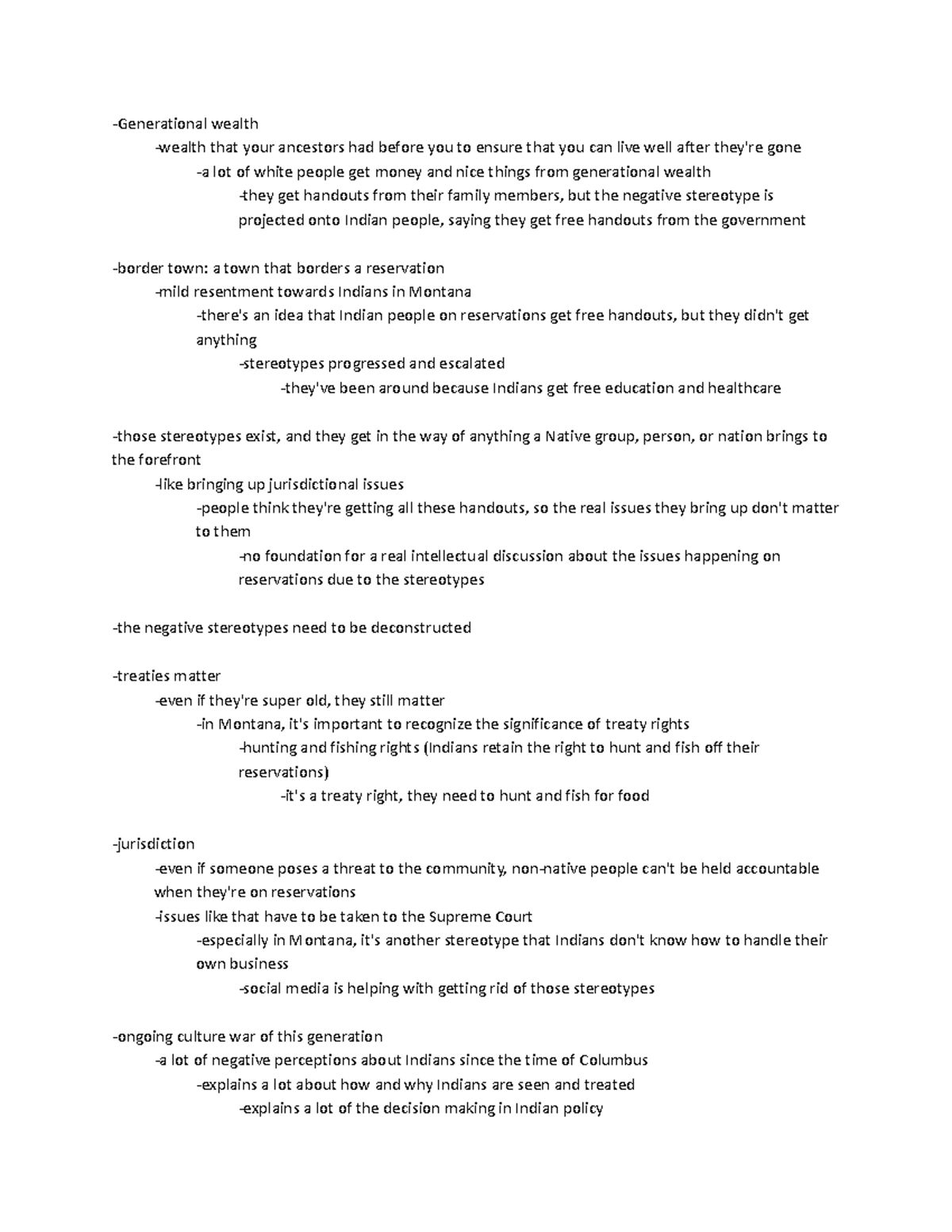 -Generational wealth
-wealth that your ancestors had before you to ensure that you can live well after they're gone
-a lot of white people get money and nice things from generational wealth
-they get handouts from their family members, but the negative stereotype is projected onto Indian people, saying they get free handouts from the government

-border town: a town that borders a reservation
-mild resentment towards Indians in Montana
-there's an idea that Indian people on reservations get free handouts, but they didn't get anything
-stereotypes progressed and escalated
-they've been around because Indians get free education and healthcare

-those stereotypes exist, and they get in the way of anything a Native group, person, or nation brings to the forefront
-like bringing up jurisdictional issues
-people think they're getting all these handouts, so the real issues they bring up don't matter to them
-no foundation for a real intellectual discussion about the issues happening on reservations due to the stereotypes

-the negative stereotypes need to be deconstructed

-treaties matter
-even if they're super old, they still matter
-in Montana, it's important to recognize the significance of treaty rights
-hunting and fishing rights (Indians retain the right to hunt and fish off their reservations)
-it's a treaty right, they need to hunt and fish for food

-jurisdiction
-even if someone poses a threat to the community, non-native people can't be held accountable when they're on reservations
-issues like that have to be taken to the Supreme Court
-especially in Montana, it's another stereotype that Indians don't know how to handle their own business
-social media is helping with getting rid of those stereotypes

-ongoing culture war of this generation
-a lot of negative perceptions about Indians since the time of Columbus
-explains a lot about how and why Indians are seen and treated
-explains a lot of the decision making in Indian policy